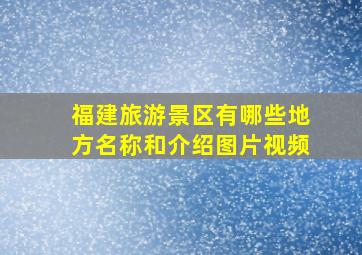 福建旅游景区有哪些地方名称和介绍图片视频